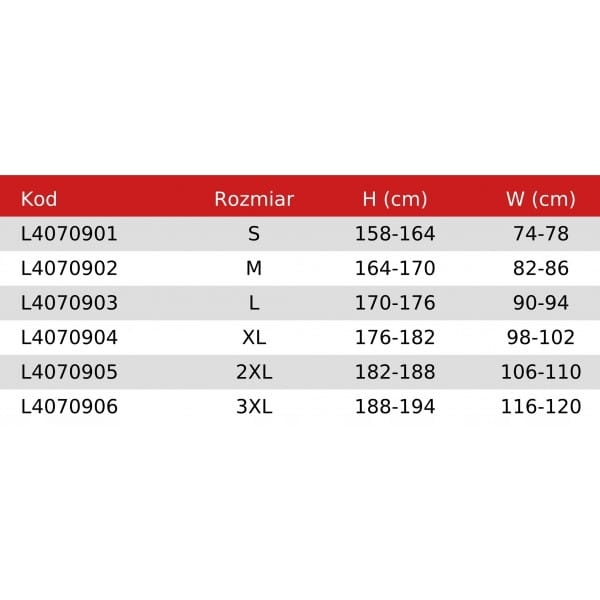 | Kod | Rozmiar | H (cm) | W (cm) |
|---|---|---|---|
| L4070901 | S | 158-164 | 74-78 |
| L4070902 | M | 164-170 | 82-86 |
| L4070903 | L | 170-176 | 90-94 |
| L4070904 | XL | 176-182 | 98-102 |
| L4070905 | 2XL | 182-188 | 106-110 |
| L4070906 | 3XL | 188-194 | 116-120 |